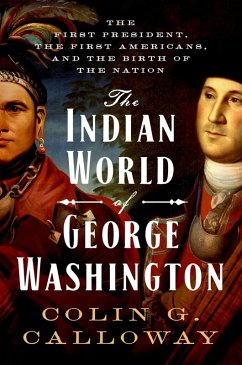 THE FIRST PRESIDENT, THE FIRST AMERICANS, AND THE BIRTH OF THE NATION

The
INDIAN
WORLD
of
GEORGE
WASHINGTON

COLIN G.
CALLOWAY